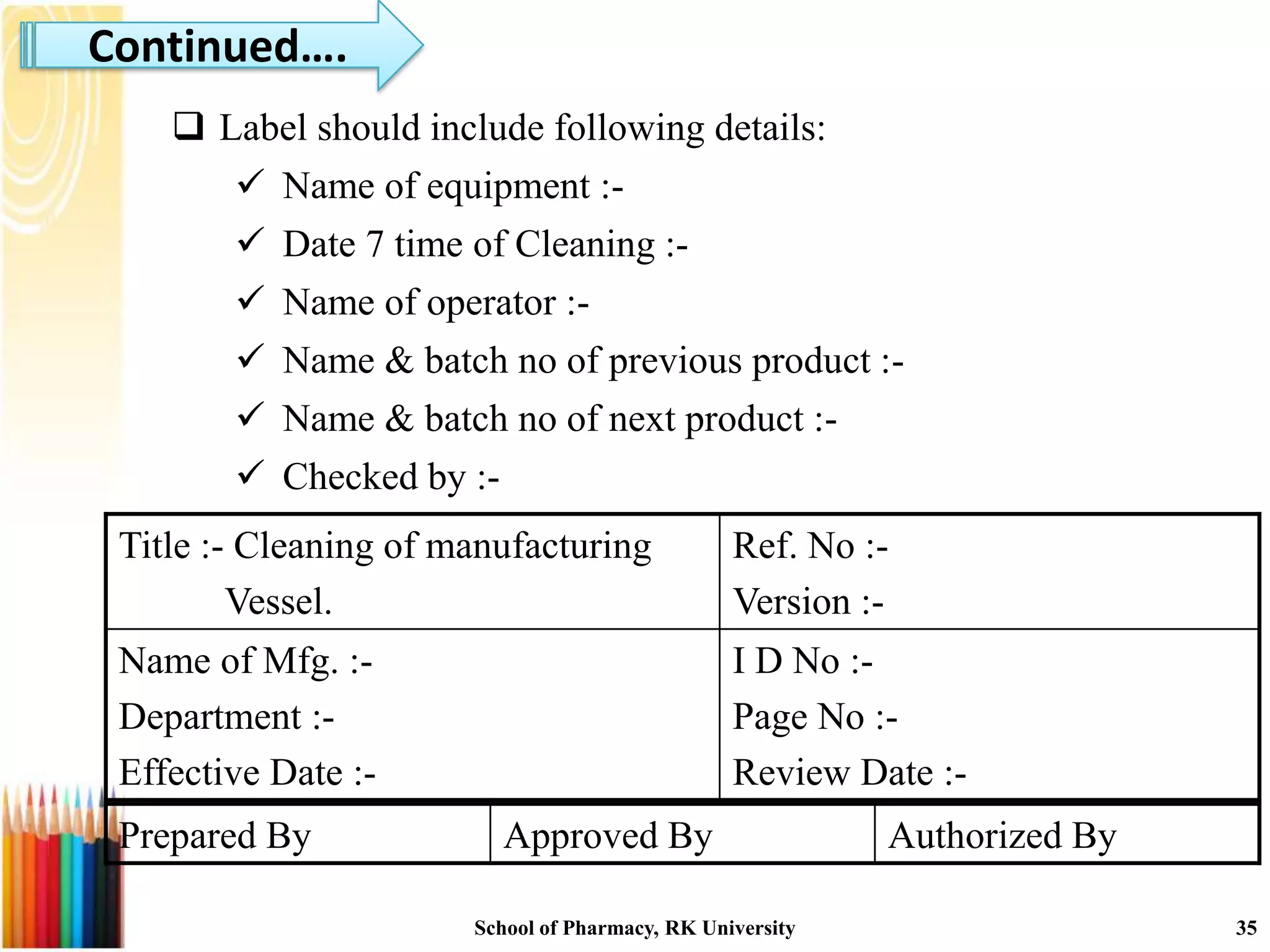 Continued….

❑ Label should include following details:

✓ Name of equipment :-
✓ Date 7 time of Cleaning :-
✓ Name of operator :-
✓ Name & batch no of previous product :-
✓ Name & batch no of next product :-
✓ Checked by :-

| Title :- Cleaning of manufacturing Vessel. | Ref. No :- Version :- |
|---|---|
| Name of Mfg. :- Department :- Effective Date :- | I D No :- Page No :- Review Date :- |

| Prepared By | Approved By | Authorized By |
|---|---|---|

School of Pharmacy, RK University

35